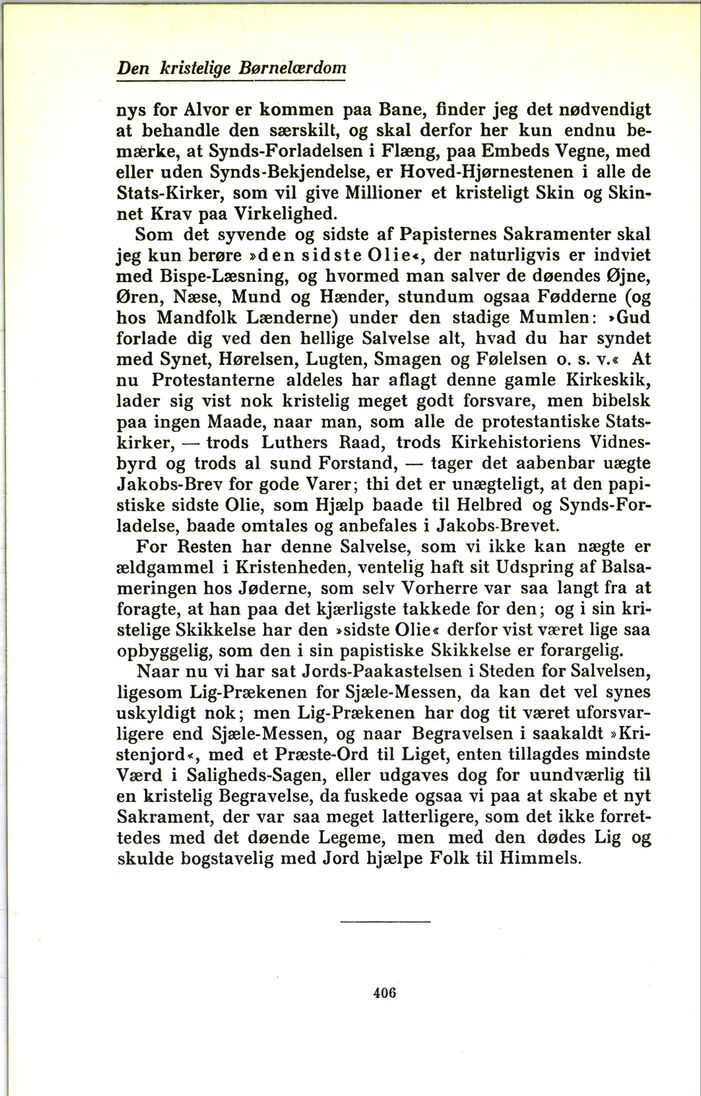 Den kristelige Børnelærdom

nys for Alvor er kommen paa Bane, finder jeg det nødvendigt at behandle den særskilt, og skal derfor her kun endnu bemærke, at Synds-Forladelsen i Flæng, paa Embeds Vegne, med eller uden Synds-Bekjendelse, er Hoved-Hjørnestenen i alle de Stats-Kirker, som vil give Millioner et kristeligt Skin og Skinnet Krav paa Virkelighed.

Som det syvende og sidste af Papisternes Sakramenter skal jeg kun berøre »den sidste Olie«, der naturligvis er indviet med Bispe-Læsning, og hvormed man salver de døendes Øjne, Øren, Næse, Mund og Hænder, stundum ogsaa Fødderne (og hos Mandfolk Lænderne) under den stadige Mumlen: »Gud forlade dig ved den hellige Salvelse alt, hvad du har syndet med Synet, Hørelsen, Lugten, Smagen og Følelsen o. s. v.« At nu Protestanterne aldeles har aflagt denne gamle Kirkeskik, lader sig vist nok kristelig meget godt forsvare, men bibelsk paa ingen Maade, naar man, som alle de protestantiske Statskirker, — trods Luthers Raad, trods Kirkehistoriens Vidnesbyrd og trods al sund Forstand, — tager det aabenbar uægte Jakobs-Brev for gode Varer; thi det er unægteligt, at den papistiske sidste Olie, som Hjælp baade til Helbred og Synds-Forladelse, baade omtales og anbefales i Jakobs-Brevet.

For Resten har denne Salvelse, som vi ikke kan nægte er ældgammel i Kristenheden, ventelig haft sit Udspring af Balsameringen hos Jøderne, som selv Vorherre var saa langt fra at foragte, at han paa det kjærligste takkede for den; og i sin kristelige Skikkelse har den »sidste Olie« derfor vist været lige saa opbyggelig, som den i sin papistiske Skikkelse er forargelig.

Naar nu vi har sat Jords-Paakastelsen i Steden for Salvelsen, ligesom Lig-Prækenen for Sjæle-Messen, da kan det vel synes uskyldigt nok; men Lig-Prækenen har dog tit været uforsvarligere end Sjæle-Messen, og naar Begravelsen i saakaldt »Kristenjord«, med et Præste-Ord til Liget, enten tillagdes mindste Værd i Saligheds-Sagen, eller udgaves dog for uundværlig til en kristelig Begravelse, da fuskede ogsaa vi paa at skabe et nyt Sakrament, der var saa meget latterligere, som det ikke forrettedes med det døende Legeme, men med den dødes Lig og skulde bogstavelig med Jord hjælpe Folk til Himmels.

406